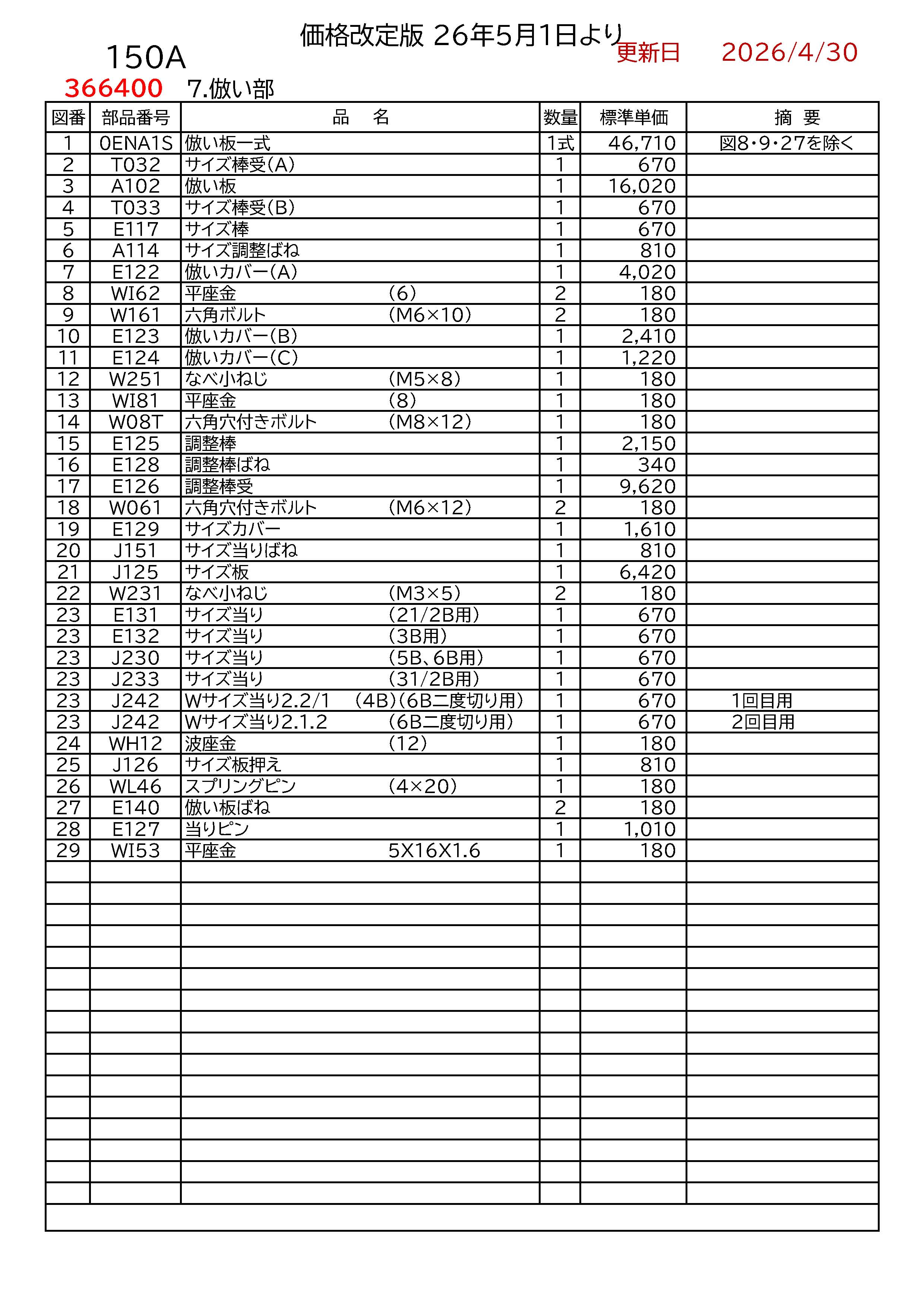 価格改定版 26年5月1日より

150A

更新日 2026/4/30

366400 7.倣い部

| 図番 | 部品番号 | 品 名 | 数量 | 標準単価 | 摘 要 |
|---|---|---|---|---|---|
| 1 | 0ENA1S | 倣い板一式 | 1式 | 46,710 | 図8・9・27を除く |
| 2 | T032 | サイズ棒受(A) | 1 | 670 | |
| 3 | A102 | 倣い板 | 1 | 16,020 | |
| 4 | T033 | サイズ棒受(B) | 1 | 670 | |
| 5 | E117 | サイズ棒 | 1 | 670 | |
| 6 | A114 | サイズ調整ばね | 1 | 810 | |
| 7 | E122 | 倣いカバー(A) | 1 | 4,020 | |
| 8 | WI62 | 平座金 (6) | 2 | 180 | |
| 9 | W161 | 六角ボルト (M6×10) | 2 | 180 | |
| 10 | E123 | 倣いカバー(B) | 1 | 2,410 | |
| 11 | E124 | 倣いカバー(C) | 1 | 1,220 | |
| 12 | W251 | なべ小ねじ (M5×8) | 1 | 180 | |
| 13 | WI81 | 平座金 (8) | 1 | 180 | |
| 14 | W08T | 六角穴付きボルト (M8×12) | 1 | 180 | |
| 15 | E125 | 調整棒 | 1 | 2,150 | |
| 16 | E128 | 調整棒ばね | 1 | 340 | |
| 17 | E126 | 調整棒受 | 1 | 9,620 | |
| 18 | W061 | 六角穴付きボルト (M6×12) | 2 | 180 | |
| 19 | E129 | サイズカバー | 1 | 1,610 | |
| 20 | J151 | サイズ当りばね | 1 | 810 | |
| 21 | J125 | サイズ板 | 1 | 6,420 | |
| 22 | W231 | なべ小ねじ (M3×5) | 2 | 180 | |
| 23 | E131 | サイズ当り (21/2B用) | 1 | 670 | |
| 23 | E132 | サイズ当り (3B用) | 1 | 670 | |
| 23 | J230 | サイズ当り (5B、6B用) | 1 | 670 | |
| 23 | J233 | サイズ当り (31/2B用) | 1 | 670 | |
| 23 | J242 | Wサイズ当り2.2/1 (4B)(6B二度切り用) | 1 | 670 | 1回目用 |
| 23 | J242 | Wサイズ当り2.1.2 (6B二度切り用) | 1 | 670 | 2回目用 |
| 24 | WH12 | 波座金 (12) | 1 | 180 | |
| 25 | J126 | サイズ板押え | 1 | 810 | |
| 26 | WL46 | スプリングピン (4×20) | 1 | 180 | |
| 27 | E140 | 倣い板ばね | 2 | 180 | |
| 28 | E127 | 当りピン | 1 | 1,010 | |
| 29 | WI53 | 平座金 5X16X1.6 | 1 | 180 | |